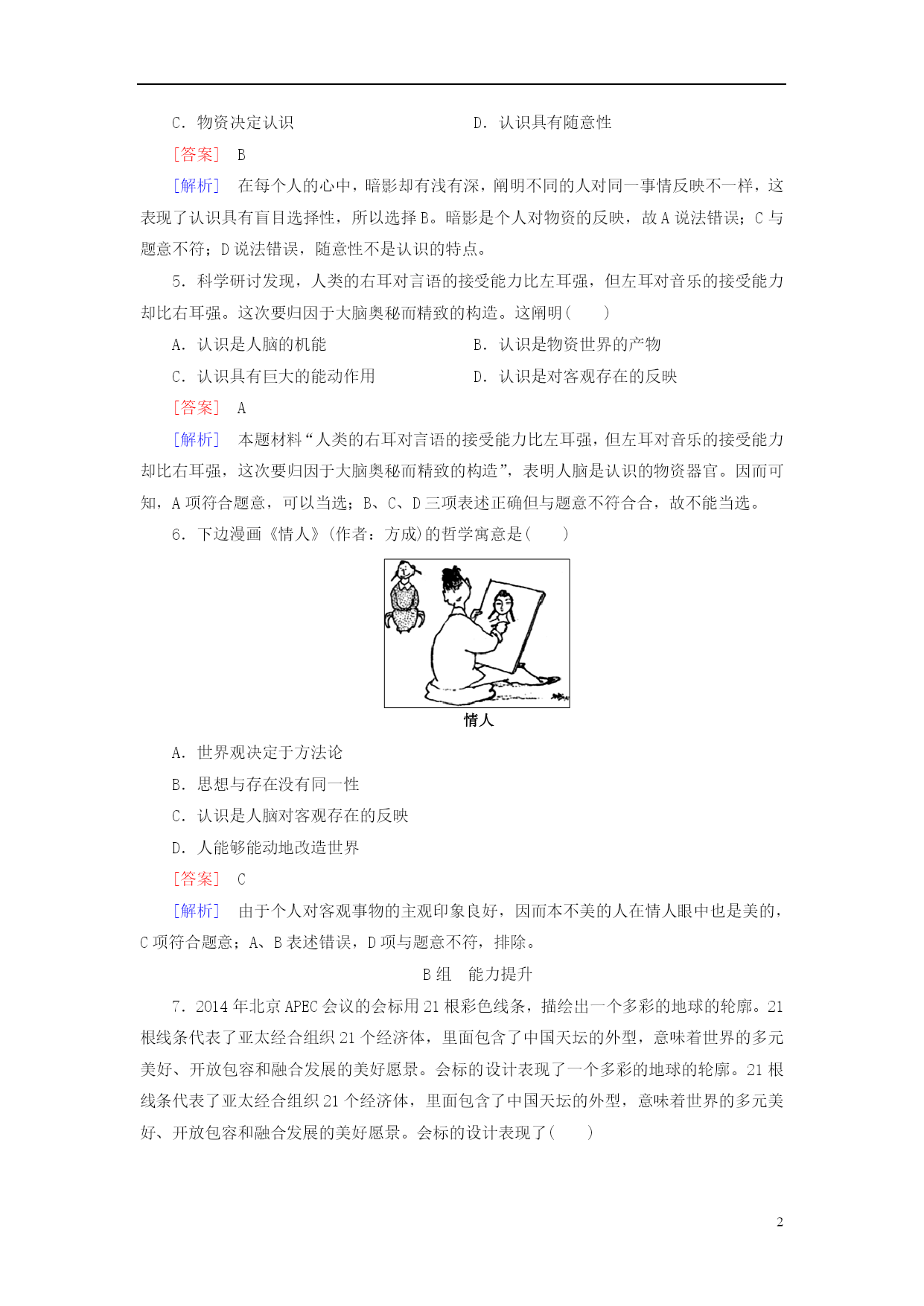 C．物资决定认识　　　　　　　　　　D．认识具有随意性

[答案]　B

[解析]　在每个人的心中，暗影却有浅有深，阐明不同的人对同一事情反映不一样，这表现了认识具有盲目选择性，所以选择B。暗影是个人对物资的反映，故A说法错误；C与题意不符；D说法错误，随意性不是认识的特点。

5．科学研讨发现，人类的右耳对言语的接受能力比左耳强，但左耳对音乐的接受能力却比右耳强。这次要归因于大脑奥秘而精致的构造。这阐明(　　)

A．认识是人脑的机能　　　　　　　　B．认识是物资世界的产物

C．认识具有巨大的能动作用　　　　　D．认识是对客观存在的反映

[答案]　A

[解析]　本题材料“人类的右耳对言语的接受能力比左耳强，但左耳对音乐的接受能力却比右耳强，这次要归因于大脑奥秘而精致的构造”，表明人脑是认识的物资器官。因而可知，A项符合题意，可以当选；B、C、D三项表述正确但与题意不符合合，故不能当选。

6．下边漫画《情人》(作者：方成)的哲学寓意是(　　)

情人

A．世界观决定于方法论

B．思想与存在没有同一性

C．认识是人脑对客观存在的反映

D．人能够能动地改造世界

[答案]　C

[解析]　由于个人对客观事物的主观印象良好，因而本不美的人在情人眼中也是美的，C项符合题意；A、B表述错误，D项与题意不符，排除。

B组　能力提升

7．2014年北京APEC会议的会标用21根彩色线条，描绘出一个多彩的地球的轮廓。21根线条代表了亚太经合组织21个经济体，里面包含了中国天坛的外型，意味着世界的多元美好、开放包容和融合发展的美好愿景。会标的设计表现了一个多彩的地球的轮廓。21根线条代表了亚太经合组织21个经济体，里面包含了中国天坛的外型，意味着世界的多元美好、开放包容和融合发展的美好愿景。会标的设计表现了(　　)

2